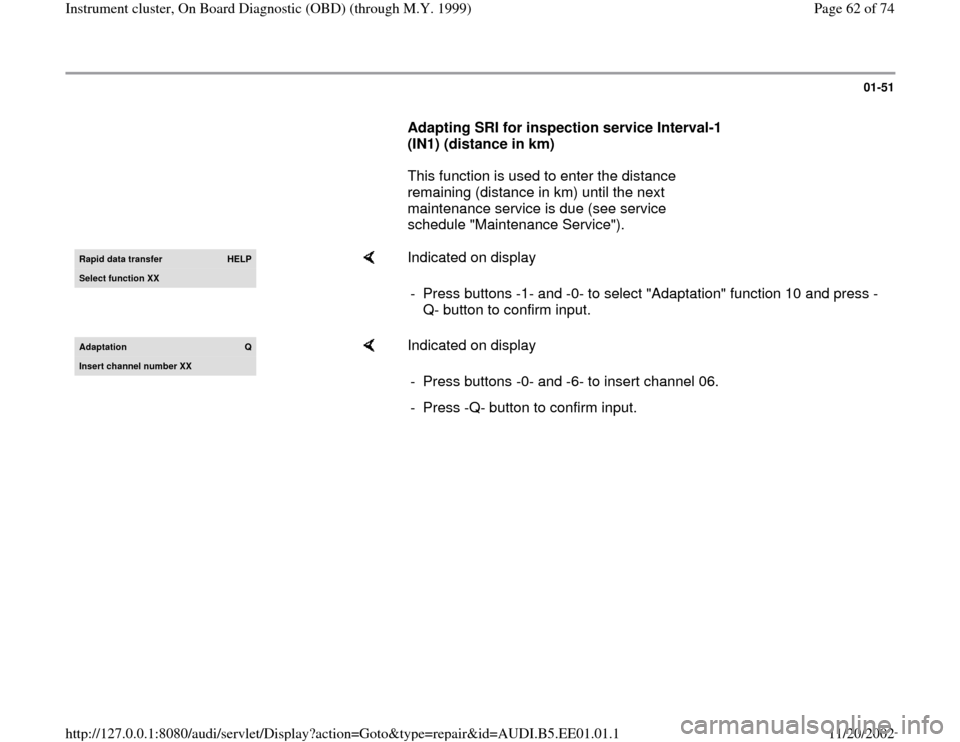 Instrument cluster, On Board Diagnostic (OBD) (through M.Y. 1999)

Page 62 of 74

01-51

Adapting SRI for inspection service Interval-1 (IN1) (distance in km)

This function is used to enter the distance remaining (distance in km) until the next maintenance service is due (see service schedule "Maintenance Service").

Rapid data transfer HELP
Select function XX

Indicated on display

- Press buttons -1- and -0- to select "Adaptation" function 10 and press -Q- button to confirm input.

Adaptation Q
Insert channel number XX

Indicated on display

- Press buttons -0- and -6- to insert channel 06.

- Press -Q- button to confirm input.

http://127.0.0.1:8080/audi/servlet/Display?action=Goto&type=repair&id=AUDI.B5.EE01.01.1

11/20/2002

carmanualsonline.info